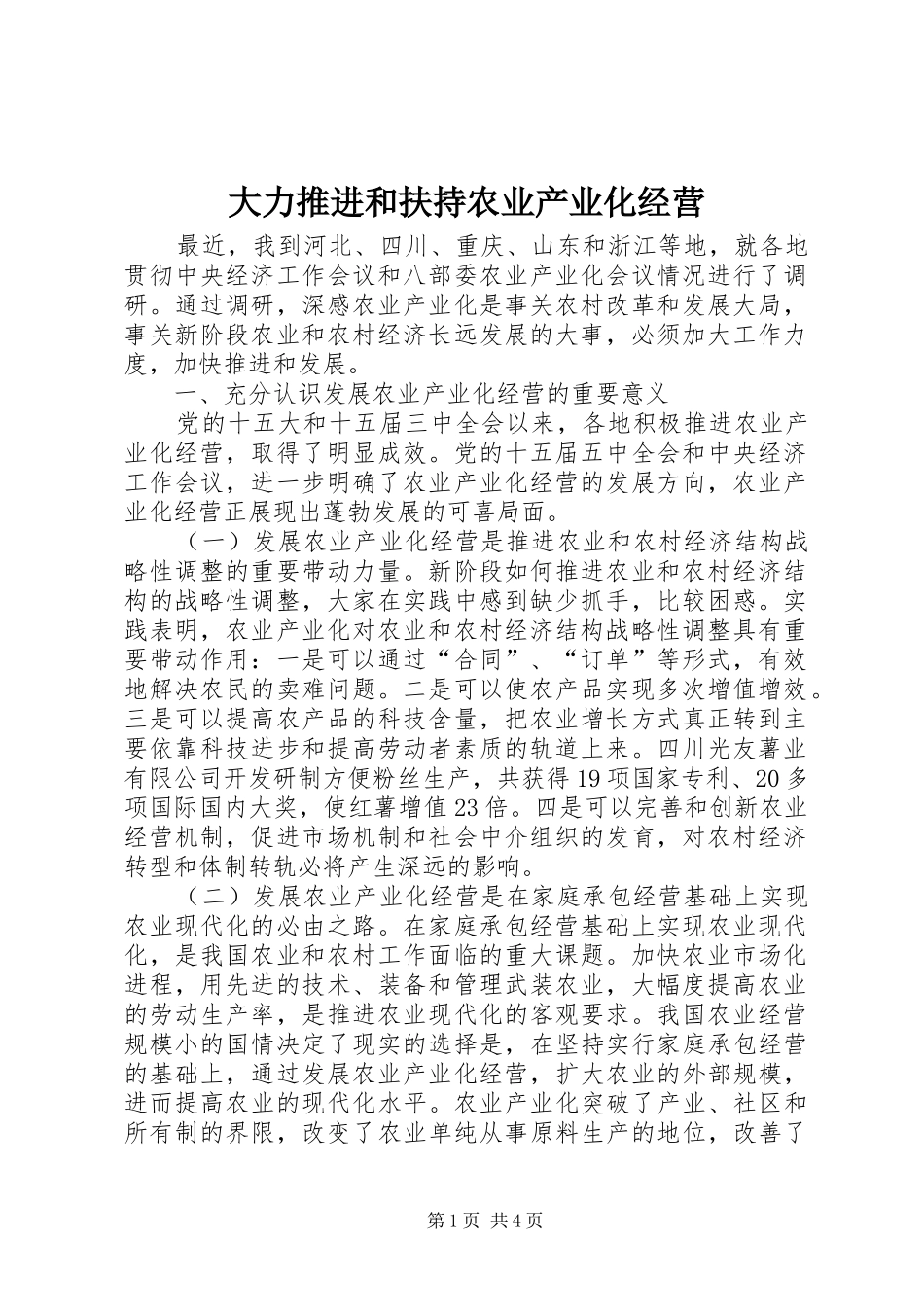 大力推进和扶持农业产业化经营

最近，我到河北、四川、重庆、山东和浙江等地，就各地贯彻中央经济工作会议和八部委农业产业化会议情况进行了调研。通过调研，深感农业产业化是事关农村改革和发展大局，事关新阶段农业和农村经济长远发展的大事，必须加大工作力度，加快推进和发展。

一、充分认识发展农业产业化经营的重要意义

党的十五大和十五届三中全会以来，各地积极推进农业产业化经营，取得了明显成效。党的十五届五中全会和中央经济工作会议，进一步明确了农业产业化经营的发展方向，农业产业化经营正展现出蓬勃发展的可喜局面。

（一）发展农业产业化经营是推进农业和农村经济结构战略性调整的重要带动力量。新阶段如何推进农业和农村经济结构的战略性调整，大家在实践中感到缺少抓手，比较困惑。实践表明，农业产业化对农业和农村经济结构战略性调整具有重要带动作用：一是可以通过“合同”、“订单”等形式，有效地解决农民的卖难问题。二是可以使农产品实现多次增值增效。三是可以提高农产品的科技含量，把农业增长方式真正转到主要依靠科技进步和提高劳动者素质的轨道上来。四川光友薯业有限公司开发研制方便粉丝生产，共获得19项国家专利、20多项国际国内大奖，使红薯增值23倍。四是可以完善和创新农业经营机制，促进市场机制和社会中介组织的发育，对农村经济转型和体制转轨必将产生深远的影响。

（二）发展农业产业化经营是在家庭承包经营基础上实现农业现代化的必由之路。在家庭承包经营基础上实现农业现代化，是我国农业和农村工作面临的重大课题。加快农业市场化进程，用先进的技术、装备和管理武装农业，大幅度提高农业的劳动生产率，是推进农业现代化的客观要求。我国农业经营规模小的国情决定了现实的选择是，在坚持实行家庭承包经营的基础上，通过发展农业产业化经营，扩大农业的外部规模，进而提高农业的现代化水平。农业产业化突破了产业、社区和所有制的界限，改变了农业单纯从事原料生产的地位，改善了

第1页 共4页